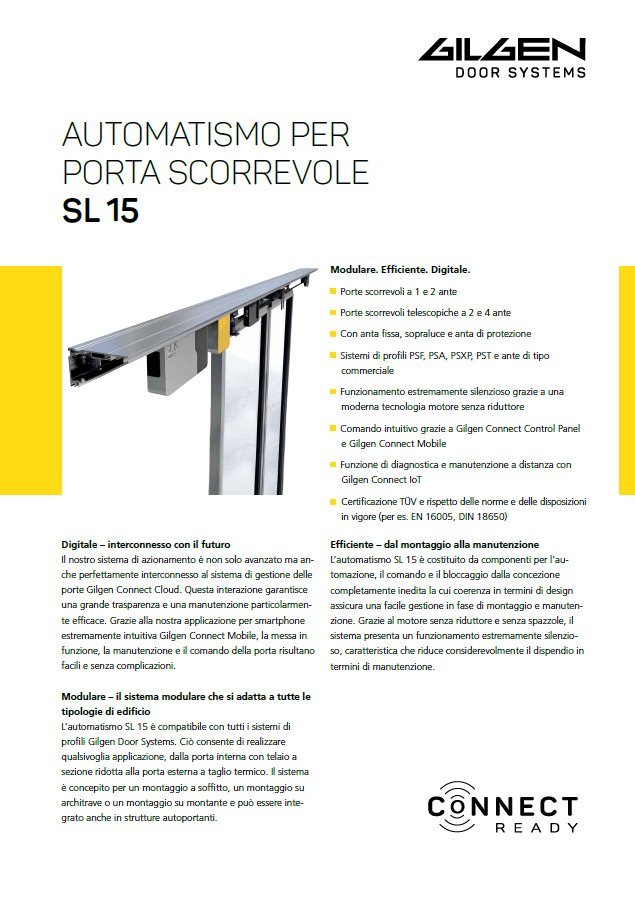 GILGEN
DOOR SYSTEMS

AUTOMATISMO PER PORTA SCORREVOLE
SL 15

Modulare. Efficiente. Digitale.

Porte scorrevoli a 1 e 2 ante

Porte scorrevoli telescopiche a 2 e 4 ante

Con anta fissa, sopraluce e anta di protezione

Sistemi di profili PSF, PSA, PSXP, PST e ante di tipo commerciale

Funzionamento estremamente silenzioso grazie a una moderna tecnologia motore senza riduttore

Comando intuitivo grazie a Gilgen Connect Control Panel e Gilgen Connect Mobile

Funzione di diagnostica e manutenzione a distanza con Gilgen Connect IoT

Certificazione TÜV e rispetto delle norme e delle disposizioni in vigore (per es. EN 16005, DIN 18650)

Digitale – interconnesso con il futuro
Il nostro sistema di azionamento è non solo avanzato ma anche perfettamente interconnesso al sistema di gestione delle porte Gilgen Connect Cloud. Questa interazione garantisce una grande trasparenza e una manutenzione particolarmente efficace. Grazie alla nostra applicazione per smartphone estremamente intuitiva Gilgen Connect Mobile, la messa in funzione, la manutenzione e il comando della porta risultano facili e senza complicazioni.

Modulare – il sistema modulare che si adatta a tutte le tipologie di edificio
L'automatismo SL 15 è compatibile con tutti i sistemi di profili Gilgen Door Systems. Ciò consente di realizzare qualsivoglia applicazione, dalla porta interna con telaio a sezione ridotta alla porta esterna a taglio termico. Il sistema è concepito per un montaggio a soffitto, un montaggio su architrave o un montaggio su montante e può essere integrato anche in strutture autoportanti.

Efficiente – dal montaggio alla manutenzione
L'automatismo SL 15 è costituito da componenti per l'automazione, il comando e il bloccaggio dalla concezione completamente inedita la cui coerenza in termini di design assicura una facile gestione in fase di montaggio e manutenzione. Grazie al motore senza riduttore e senza spazzole, il sistema presenta un funzionamento estremamente silenzioso, caratteristica che riduce considerevolmente il dispendio in termini di manutenzione.

CONNECT
READY